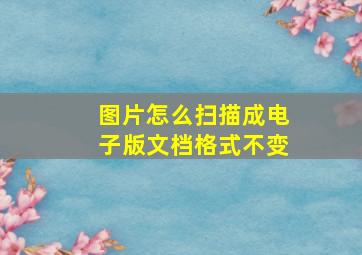 图片怎么扫描成电子版文档格式不变